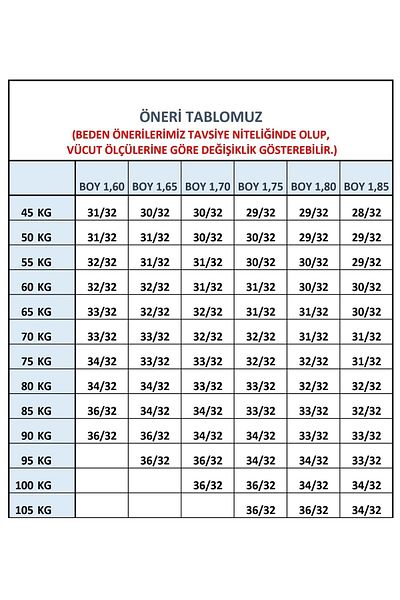 ÖNERİ TABLOMUZ
(BEDEN ÖNERİLERİMİZ TAVSİYE NİTELİĞİNDE OLUP, VÜCUT ÖLÇÜLERİNE GÖRE DEĞİŞİKLİK GÖSTEREBİLİR.)

| | BOY 1,60 | BOY 1,65 | BOY 1,70 | BOY 1,75 | BOY 1,80 | BOY 1,85 |
|---|---|---|---|---|---|---|
| 45 KG | 31/32 | 30/32 | 30/32 | 29/32 | 29/32 | 28/32 |
| 50 KG | 31/32 | 31/32 | 30/32 | 30/32 | 29/32 | 29/32 |
| 55 KG | 32/32 | 31/32 | 31/32 | 30/32 | 30/32 | 29/32 |
| 60 KG | 32/32 | 32/32 | 31/32 | 31/32 | 30/32 | 30/32 |
| 65 KG | 33/32 | 32/32 | 32/32 | 31/32 | 31/32 | 30/32 |
| 70 KG | 33/32 | 33/32 | 32/32 | 32/32 | 31/32 | 31/32 |
| 75 KG | 34/32 | 33/32 | 33/32 | 32/32 | 32/32 | 31/32 |
| 80 KG | 34/32 | 34/32 | 33/32 | 33/32 | 32/32 | 32/32 |
| 85 KG | 36/32 | 34/32 | 34/32 | 33/32 | 33/32 | 32/32 |
| 90 KG | 36/32 | 36/32 | 34/32 | 34/32 | 33/32 | 33/32 |
| 95 KG | | 36/32 | 36/32 | 34/32 | 34/32 | 33/32 |
| 100 KG | | | 36/32 | 36/32 | 34/32 | 34/32 |
| 105 KG | | | | 36/32 | 36/32 | 34/32 |